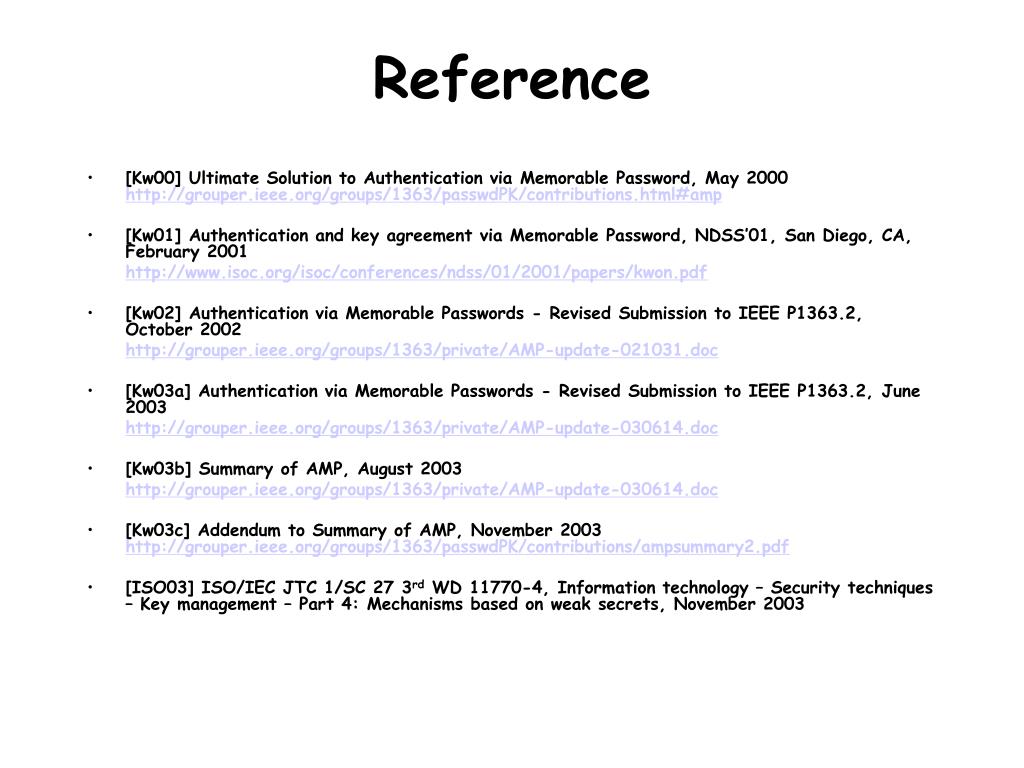 Reference

• [Kw00] Ultimate Solution to Authentication via Memorable Password, May 2000 http://grouper.ieee.org/groups/1363/passwdPK/contributions.html#amp

• [Kw01] Authentication and key agreement via Memorable Password, NDSS'01, San Diego, CA, February 2001
http://www.isoc.org/isoc/conferences/ndss/01/2001/papers/kwon.pdf

• [Kw02] Authentication via Memorable Passwords - Revised Submission to IEEE P1363.2, October 2002
http://grouper.ieee.org/groups/1363/private/AMP-update-021031.doc

• [Kw03a] Authentication via Memorable Passwords - Revised Submission to IEEE P1363.2, June 2003
http://grouper.ieee.org/groups/1363/private/AMP-update-030614.doc

• [Kw03b] Summary of AMP, August 2003
http://grouper.ieee.org/groups/1363/private/AMP-update-030614.doc

• [Kw03c] Addendum to Summary of AMP, November 2003
http://grouper.ieee.org/groups/1363/passwdPK/contributions/ampsummary2.pdf

• [ISO03] ISO/IEC JTC 1/SC 27 3$^{rd}$ WD 11770-4, Information technology – Security techniques – Key management – Part 4: Mechanisms based on weak secrets, November 2003